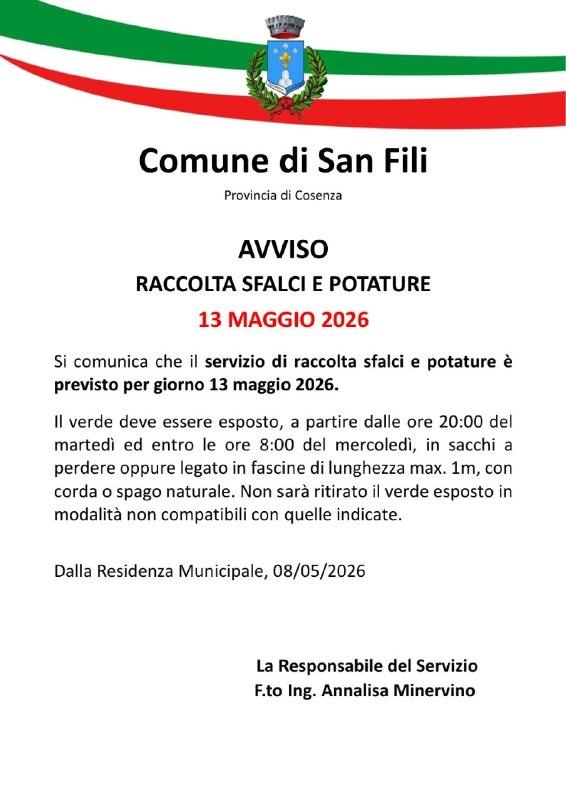 Comune di San Fili

Provincia di Cosenza

AVVISO

RACCOLTA SFALCI E POTATURE

13 MAGGIO 2026

Si comunica che il servizio di raccolta sfalci e potature è previsto per giorno 13 maggio 2026.

Il verde deve essere esposto, a partire dalle ore 20:00 del martedì ed entro le ore 8:00 del mercoledì, in sacchi a perdere oppure legato in fascine di lunghezza max. 1m, con corda o spago naturale. Non sarà ritirato il verde esposto in modalità non compatibili con quelle indicate.

Dalla Residenza Municipale, 08/05/2026

La Responsabile del Servizio
F.to Ing. Annalisa Minervino